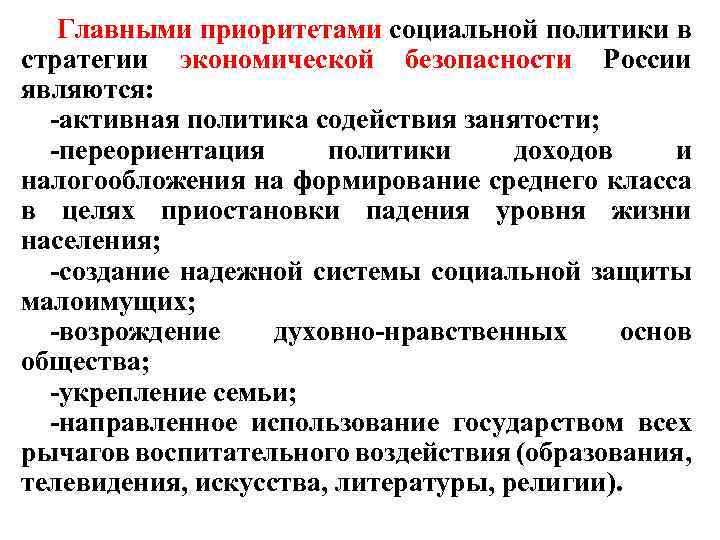 Главными приоритетами социальной политики в стратегии экономической безопасности России являются:

-активная политика содействия занятости;

-переориентация политики доходов и налогообложения на формирование среднего класса в целях приостановки падения уровня жизни населения;

-создание надежной системы социальной защиты малоимущих;

-возрождение духовно-нравственных основ общества;

-укрепление семьи;

-направленное использование государством всех рычагов воспитательного воздействия (образования, телевидения, искусства, литературы, религии).